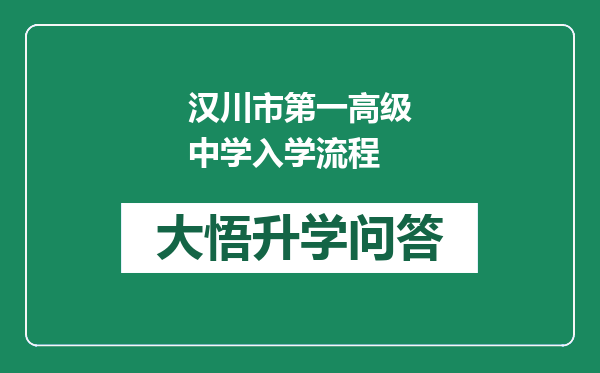 汉川市第一高级中学入学流程

大悟升学问答